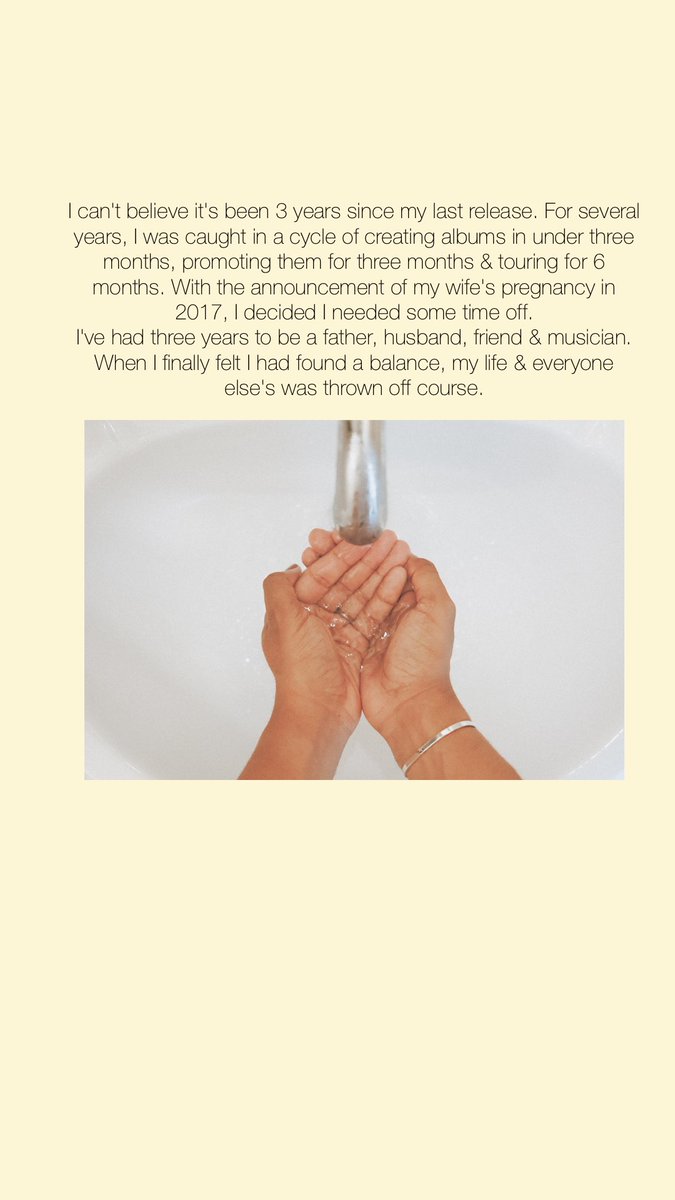 I can't believe it's been 3 years since my last release. For several years, I was caught in a cycle of creating albums in under three months, promoting them for three months & touring for 6 months. With the announcement of my wife's pregnancy in 2017, I decided I needed some time off.

I've had three years to be a father, husband, friend & musician. When I finally felt I had found a balance, my life & everyone else's was thrown off course.